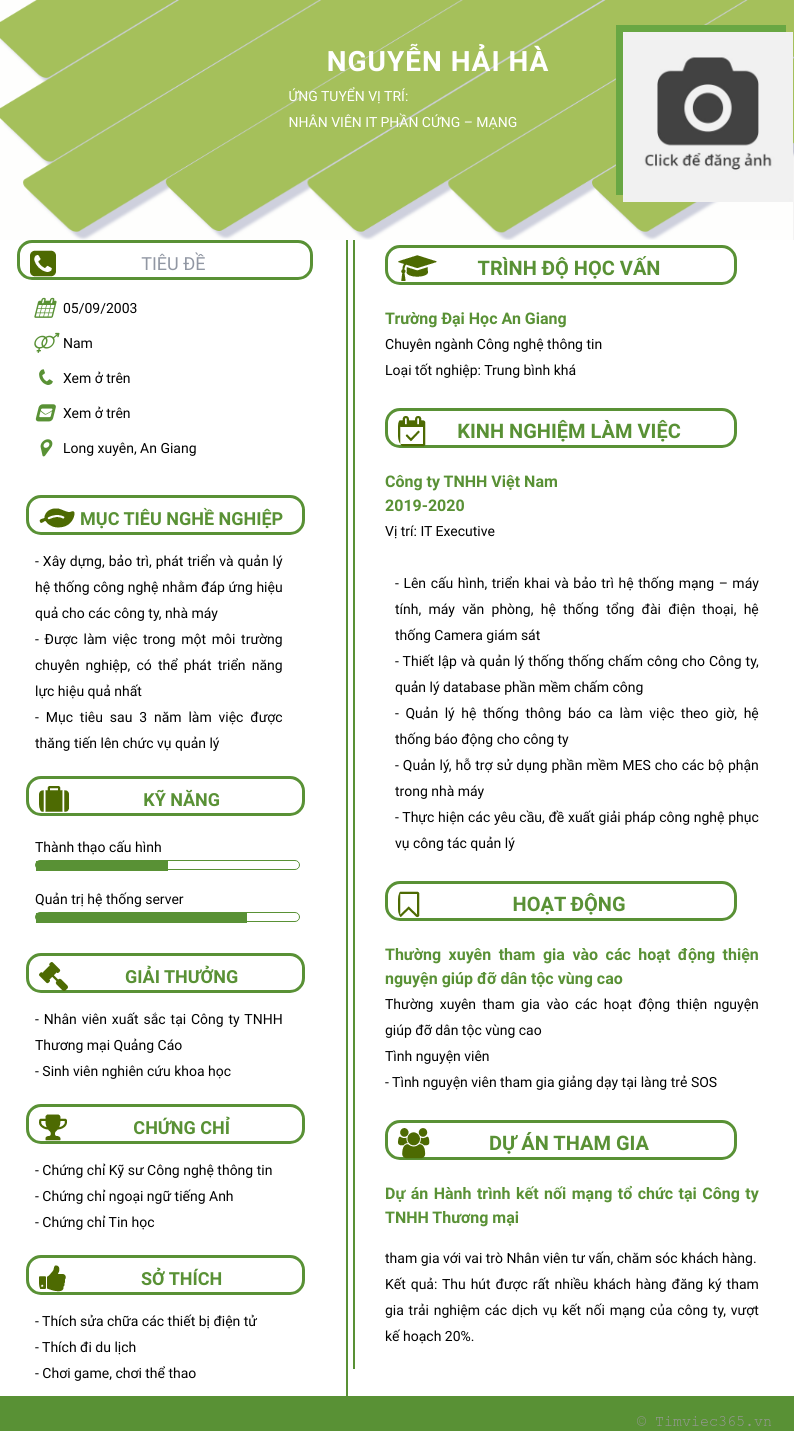 NGUYỄN HẢI HÀ

ỨNG TUYỂN VỊ TRÍ:

NHÂN VIÊN IT PHẦN CỨNG – MẠNG

Click để đăng ảnh

TIÊU ĐỀ

05/09/2003

Nam

Xem ở trên

Xem ở trên

Long xuyên, An Giang

MỤC TIÊU NGHỀ NGHIỆP

- Xây dựng, bảo trì, phát triển và quản lý hệ thống công nghệ nhằm đáp ứng hiệu quả cho các công ty, nhà máy

- Được làm việc trong một môi trường chuyên nghiệp, có thể phát triển năng lực hiệu quả nhất

- Mục tiêu sau 3 năm làm việc được thăng tiến lên chức vụ quản lý

KỸ NĂNG

Thành thạo cấu hình

Quản trị hệ thống server

GIẢI THƯỞNG

- Nhân viên xuất sắc tại Công ty TNHH Thương mại Quảng Cáo

- Sinh viên nghiên cứu khoa học

CHỨNG CHỈ

- Chứng chỉ Kỹ sư Công nghệ thông tin

- Chứng chỉ ngoại ngữ tiếng Anh

- Chứng chỉ Tin học

SỞ THÍCH

- Thích sửa chữa các thiết bị điện tử

- Thích đi du lịch

- Chơi game, chơi thể thao

TRÌNH ĐỘ HỌC VẤN

Trường Đại Học An Giang

Chuyên ngành Công nghệ thông tin

Loại tốt nghiệp: Trung bình khá

KINH NGHIỆM LÀM VIỆC

Công ty TNHH Việt Nam

2019-2020

Vị trí: IT Executive

- Lên cấu hình, triển khai và bảo trì hệ thống mạng – máy tính, máy văn phòng, hệ thống tổng đài điện thoại, hệ thống Camera giám sát

- Thiết lập và quản lý thống thống chấm công cho Công ty, quản lý database phần mềm chấm công

- Quản lý hệ thống thông báo ca làm việc theo giờ, hệ thống báo động cho công ty

- Quản lý, hỗ trợ sử dụng phần mềm MES cho các bộ phận trong nhà máy

- Thực hiện các yêu cầu, đề xuất giải pháp công nghệ phục vụ công tác quản lý

HOẠT ĐỘNG

Thường xuyên tham gia vào các hoạt động thiện nguyện giúp đỡ dân tộc vùng cao

Thường xuyên tham gia vào các hoạt động thiện nguyện giúp đỡ dân tộc vùng cao

Tình nguyện viên

- Tình nguyện viên tham gia giảng dạy tại làng trẻ SOS

DỰ ÁN THAM GIA

Dự án Hành trình kết nối mạng tổ chức tại Công ty TNHH Thương mại

tham gia với vai trò Nhân viên tư vấn, chăm sóc khách hàng. Kết quả: Thu hút được rất nhiều khách hàng đăng ký tham gia trải nghiệm các dịch vụ kết nối mạng của công ty, vượt kế hoạch 20%.

© Timviec365.vn